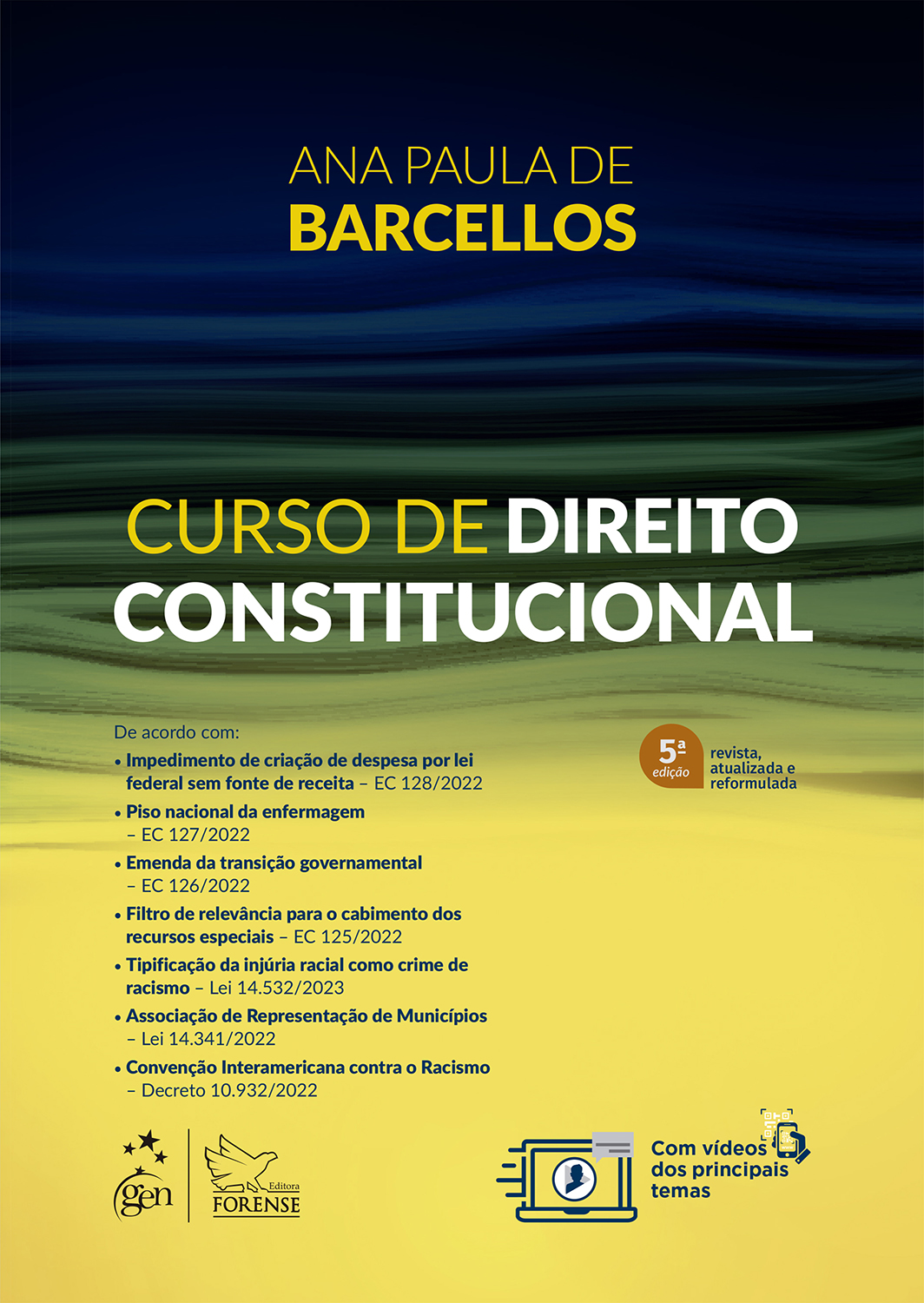 ANA PAULA DE
BARCELLOS

CURSO DE DIREITO CONSTITUCIONAL

De acordo com:
• Impedimento de criação de despesa por lei federal sem fonte de receita – EC 128/2022
• Piso nacional da enfermagem – EC 127/2022
• Emenda da transição governamental – EC 126/2022
• Filtro de relevância para o cabimento dos recursos especiais – EC 125/2022
• Tipificação da injúria racial como crime de racismo – Lei 14.532/2023
• Associação de Representação de Municípios – Lei 14.341/2022
• Convenção Interamericana contra o Racismo – Decreto 10.932/2022

5ª edição
revista, atualizada e reformulada

gen
Editora
FORENSE

Com vídeos dos principais temas